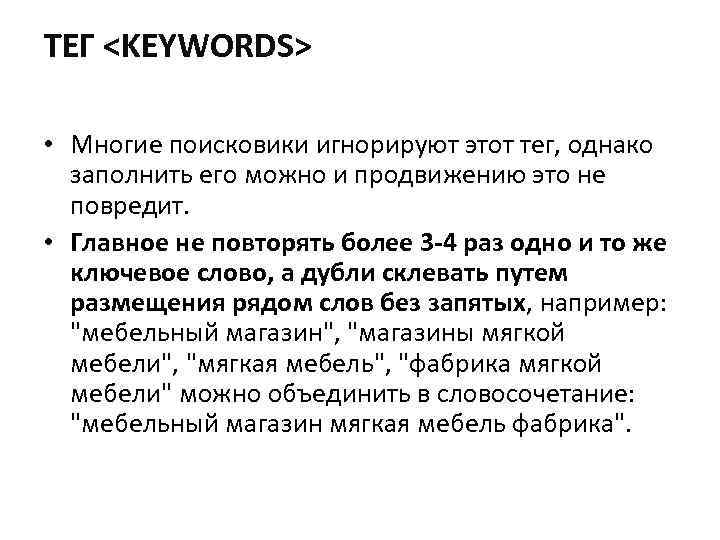 ТЕГ <KEYWORDS>

• Многие поисковики игнорируют этот тег, однако заполнить его можно и продвижению это не повредит.

• Главное не повторять более 3-4 раз одно и то же ключевое слово, а дубли склевать путем размещения рядом слов без запятых, например: "мебельный магазин", "магазины мягкой мебели", "мягкая мебель", "фабрика мягкой мебели" можно объединить в словосочетание: "мебельный магазин мягкая мебель фабрика".